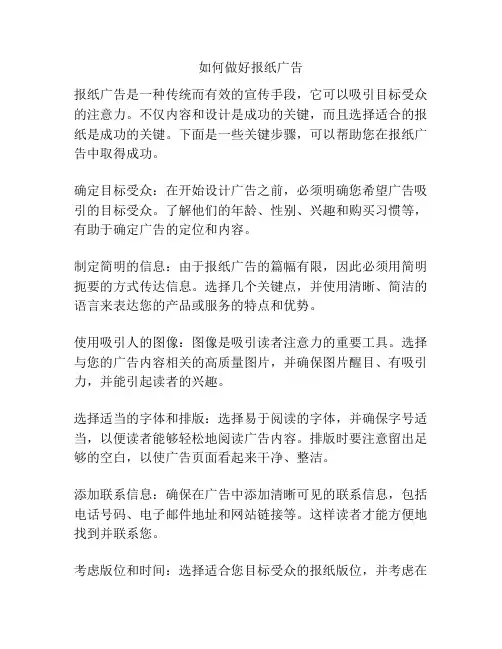 如何做好报纸广告

报纸广告是一种传统而有效的宣传手段，它可以吸引目标受众的注意力。不仅内容和设计是成功的关键，而且选择适合的报纸是成功的关键。下面是一些关键步骤，可以帮助您在报纸广告中取得成功。

确定目标受众：在开始设计广告之前，必须明确您希望广告吸引的目标受众。了解他们的年龄、性别、兴趣和购买习惯等，有助于确定广告的定位和内容。

制定简明的信息：由于报纸广告的篇幅有限，因此必须用简明扼要的方式传达信息。选择几个关键点，并使用清晰、简洁的语言来表达您的产品或服务的特点和优势。

使用吸引人的图像：图像是吸引读者注意力的重要工具。选择与您的广告内容相关的高质量图片，并确保图片醒目、有吸引力，并能引起读者的兴趣。

选择适当的字体和排版：选择易于阅读的字体，并确保字号适当，以便读者能够轻松地阅读广告内容。排版时要注意留出足够的空白，以使广告页面看起来干净、整洁。

添加联系信息：确保在广告中添加清晰可见的联系信息，包括电话号码、电子邮件地址和网站链接等。这样读者才能方便地找到并联系您。

考虑版位和时间：选择适合您目标受众的报纸版位，并考虑在